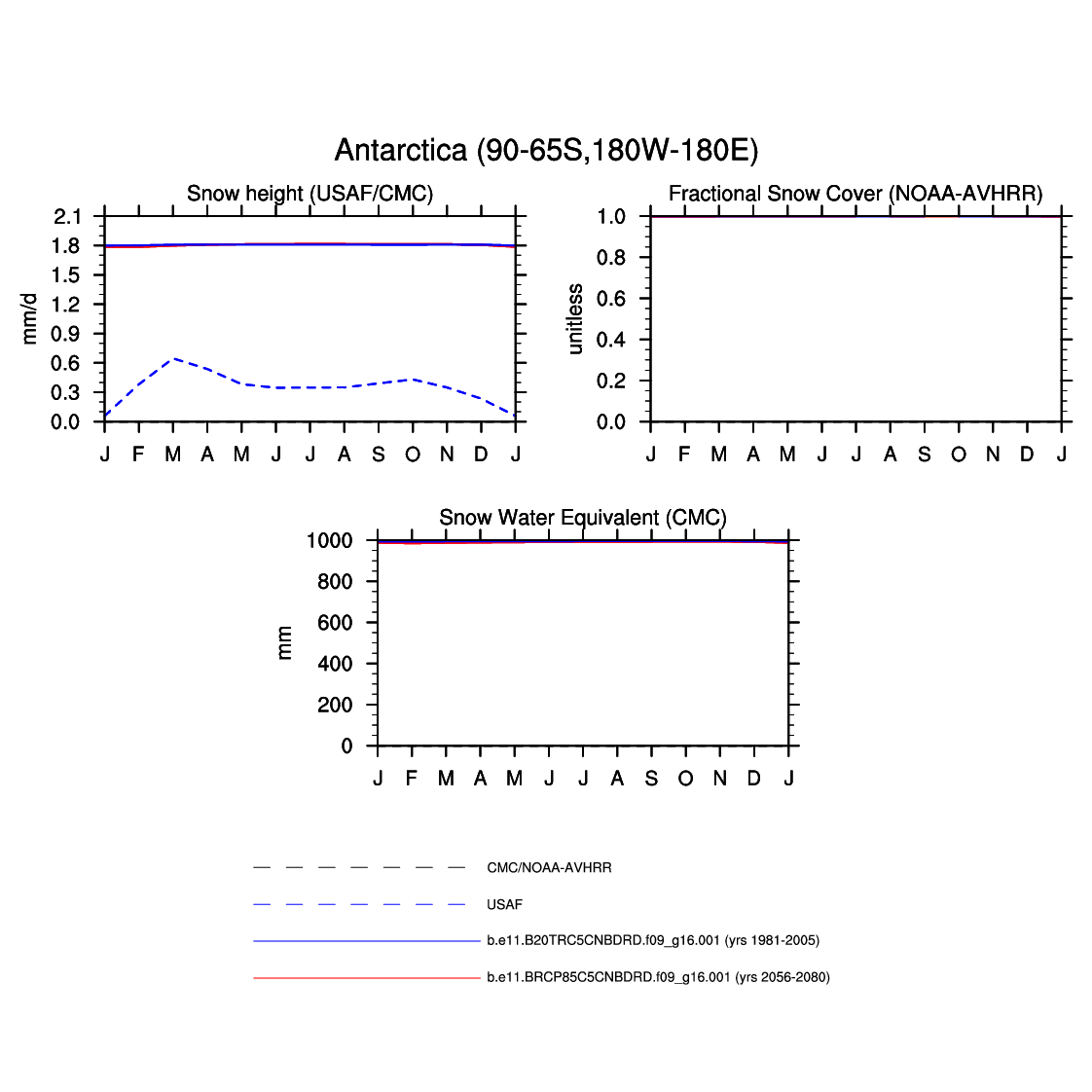 Antarctica (90-65S,180W-180E)

Snow height (USAF/CMC)

mm/d

2.1
1.8
1.5
1.2
0.9
0.6
0.3
0.0

J F M A M J J A S O N D J

Fractional Snow Cover (NOAA-AVHRR)

unitless

1.0
0.8
0.6
0.4
0.2
0.0

J F M A M J J A S O N D J

Snow Water Equivalent (CMC)

mm

1000
800
600
400
200
0

J F M A M J J A S O N D J

CMC/NOAA-AVHRR

USAF

b.e11.B20TRC5CNBDRD.f09_g16.001 (yrs 1981-2005)

b.e11.BRCP85C5CNBDRD.f09_g16.001 (yrs 2056-2080)